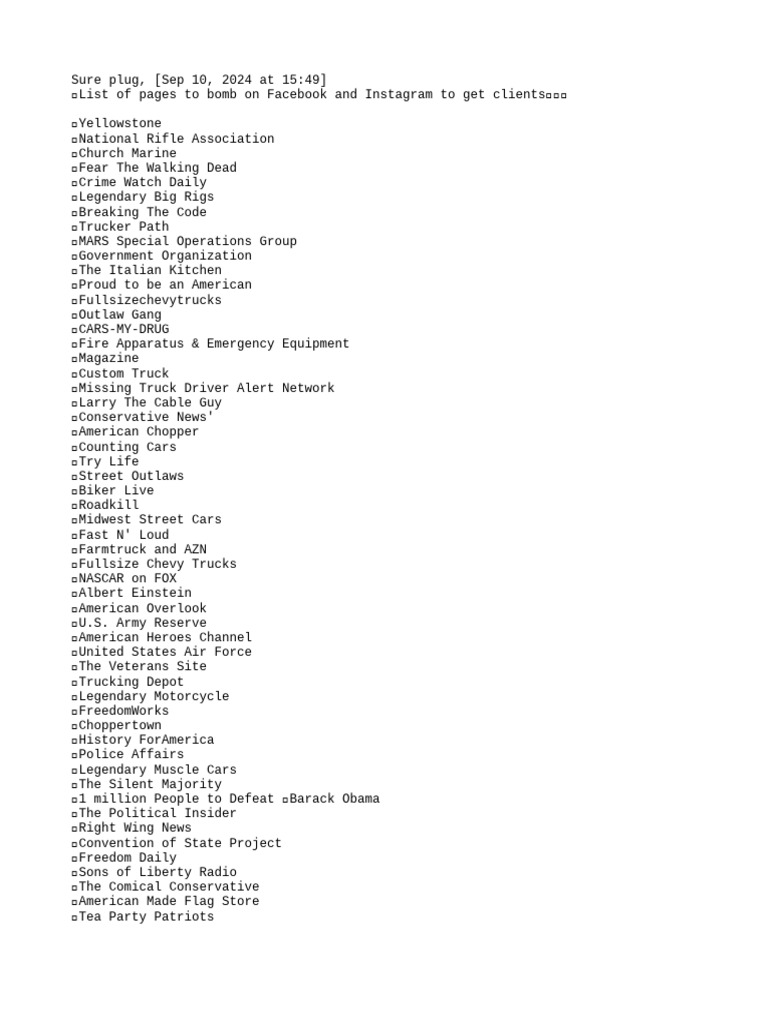 Sure plug, [Sep 10, 2024 at 15:49]
▫List of pages to bomb on Facebook and Instagram to get clients▫▫▫

▫Yellowstone
▫National Rifle Association
▫Church Marine
▫Fear The Walking Dead
▫Crime Watch Daily
▫Legendary Big Rigs
▫Breaking The Code
▫Trucker Path
▫MARS Special Operations Group
▫Government Organization
▫The Italian Kitchen
▫Proud to be an American
▫Fullsizechevytrucks
▫Outlaw Gang
▫CARS-MY-DRUG
▫Fire Apparatus & Emergency Equipment
▫Magazine
▫Custom Truck
▫Missing Truck Driver Alert Network
▫Larry The Cable Guy
▫Conservative News'
▫American Chopper
▫Counting Cars
▫Try Life
▫Street Outlaws
▫Biker Live
▫Roadkill
▫Midwest Street Cars
▫Fast N' Loud
▫Farmtruck and AZN
▫Fullsize Chevy Trucks
▫NASCAR on FOX
▫Albert Einstein
▫American Overlook
▫U.S. Army Reserve
▫American Heroes Channel
▫United States Air Force
▫The Veterans Site
▫Trucking Depot
▫Legendary Motorcycle
▫FreedomWorks
▫Choppertown
▫History ForAmerica
▫Police Affairs
▫Legendary Muscle Cars
▫The Silent Majority
▫1 million People to Defeat ▫Barack Obama
▫The Political Insider
▫Right Wing News
▫Convention of State Project
▫Freedom Daily
▫Sons of Liberty Radio
▫The Comical Conservative
▫American Made Flag Store
▫Tea Party Patriots